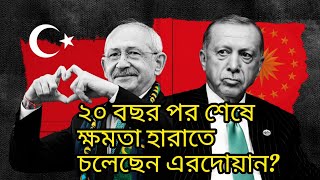 ২০ বছর পর শেষে ক্ষমতা হারাতে চলেছেন এরদোয়ান?